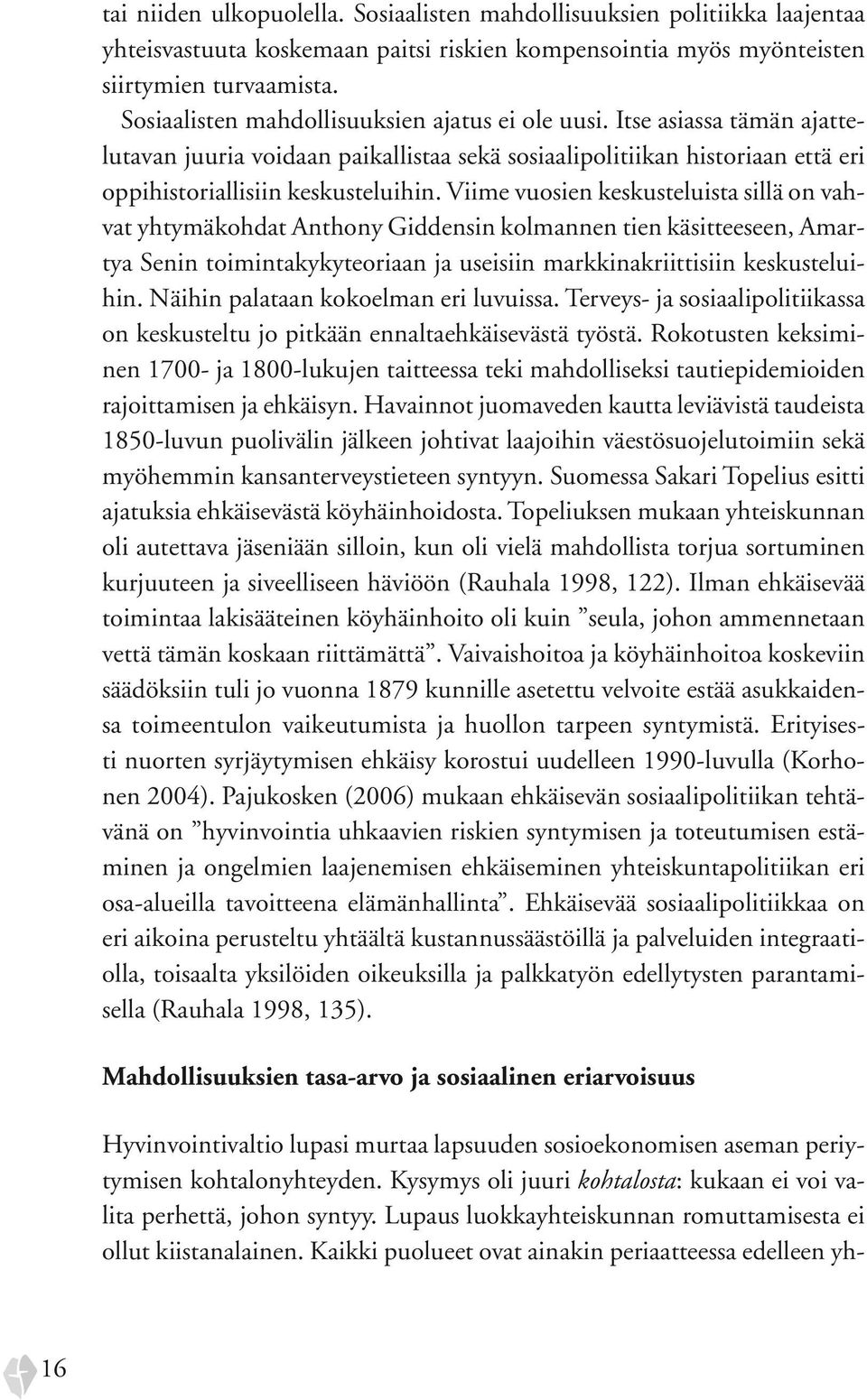 tai niiden ulkopuolella. Sosiaalisten mahdollisuuksien politiikka laajentaa yhteisvastuuta koskemaan paitsi riskien kompensointia myös myönteisten siirtymien turvaamista.

Sosiaalisten mahdollisuuksien ajatus ei ole uusi. Itse asiassa tämän ajattelutavan juuria voidaan paikallistaa sekä sosiaalipolitiikan historiaan että eri oppihistoriallisiin keskusteluihin. Viime vuosien keskusteluista sillä on vahvat yhtymäkohdat Anthony Giddensin kolmannen tien käsitteeseen, Amartya Senin toimintakykyteoriaan ja useisiin markkinakriittisiin keskusteluihin. Näihin palataan kokoelman eri luvuissa. Terveys- ja sosiaalipolitiikassa on keskusteltu jo pitkään ennaltaehkäisevästä työstä. Rokotusten keksiminen 1700- ja 1800-lukujen taitteessa teki mahdolliseksi tautiepidemioiden rajoittamisen ja ehkäisyn. Havainnot juomaveden kautta leviävistä taudeista 1850-luvun puolivälin jälkeen johtivat laajoihin väestösuojelutoimiin sekä myöhemmin kansanterveystieteen syntyyn. Suomessa Sakari Topelius esitti ajatuksia ehkäisevästä köyhäinhoidosta. Topeliuksen mukaan yhteiskunnan oli autettava jäseniään silloin, kun oli vielä mahdollista torjua sortuminen kurjuuteen ja siveelliseen häviöön (Rauhala 1998, 122). Ilman ehkäisevää toimintaa lakisääteinen köyhäinhoito oli kuin ”seula, johon ammennetaan vettä tämän koskaan riittämättä”. Vaivaishoitoa ja köyhäinhoitoa koskeviin säädöksiin tuli jo vuonna 1879 kunnille asetettu velvoite estää asukkaidensa toimeentulon vaikeutumista ja huollon tarpeen syntymistä. Erityisesti nuorten syrjäytymisen ehkäisy korostui uudelleen 1990-luvulla (Korhonen 2004). Pajukosken (2006) mukaan ehkäisevän sosiaalipolitiikan tehtävänä on ”hyvinvointia uhkaavien riskien syntymisen ja toteutumisen estäminen ja ongelmien laajenemisen ehkäiseminen yhteiskuntapolitiikan eri osa-alueilla tavoitteena elämänhallinta”. Ehkäisevää sosiaalipolitiikkaa on eri aikoina perusteltu yhtäältä kustannussäästöillä ja palveluiden integraatiolla, toisaalta yksilöiden oikeuksilla ja palkkatyön edellytysten parantamisella (Rauhala 1998, 135).

Mahdollisuuksien tasa-arvo ja sosiaalinen eriarvoisuus

Hyvinvointivaltio lupasi murtaa lapsuuden sosioekonomisen aseman periytymisen kohtalonyhteyden. Kysymys oli juuri kohtalosta: kukaan ei voi valita perhettä, johon syntyy. Lupaus luokkayhteiskunnan romuttamisesta ei ollut kiistanalainen. Kaikki puolueet ovat ainakin periaatteessa edelleen yh-

16